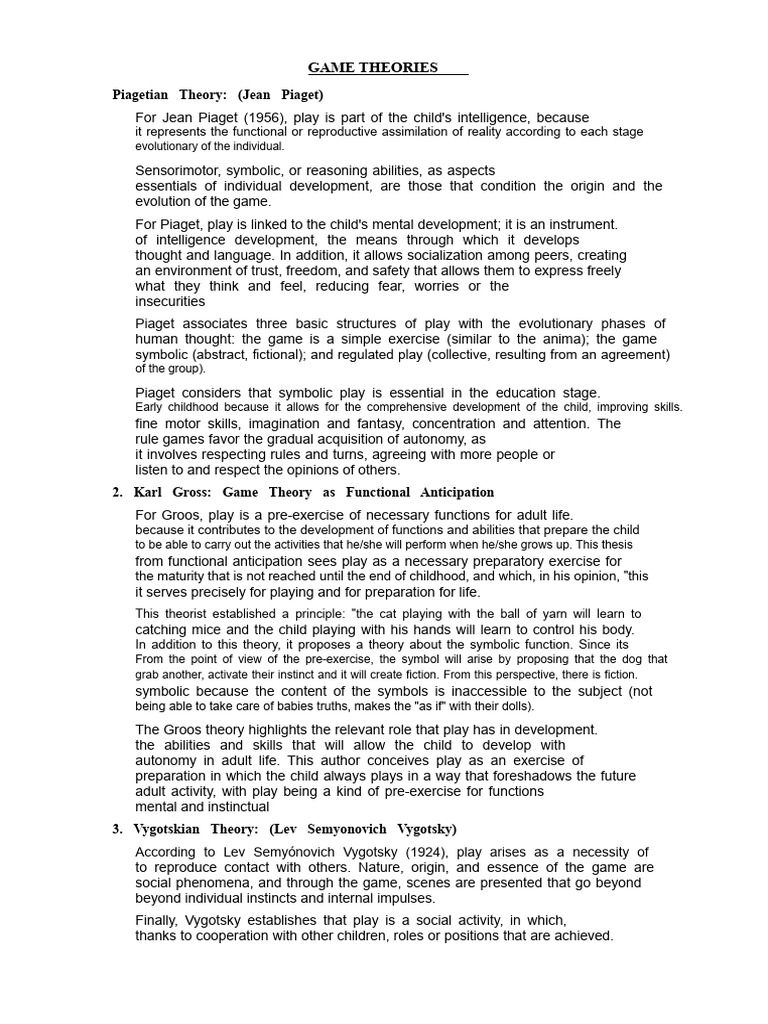 GAME THEORIES

Piagetian Theory: (Jean Piaget)

For Jean Piaget (1956), play is part of the child's intelligence, because it represents the functional or reproductive assimilation of reality according to each stage evolutionary of the individual.

Sensorimotor, symbolic, or reasoning abilities, as aspects essentials of individual development, are those that condition the origin and the evolution of the game.

For Piaget, play is linked to the child's mental development; it is an instrument. of intelligence development, the means through which it develops thought and language. In addition, it allows socialization among peers, creating an environment of trust, freedom, and safety that allows them to express freely what they think and feel, reducing fear, worries or the insecurities

Piaget associates three basic structures of play with the evolutionary phases of human thought: the game is a simple exercise (similar to the anima); the game symbolic (abstract, fictional); and regulated play (collective, resulting from an agreement) of the group).

Piaget considers that symbolic play is essential in the education stage. Early childhood because it allows for the comprehensive development of the child, improving skills. fine motor skills, imagination and fantasy, concentration and attention. The rule games favor the gradual acquisition of autonomy, as it involves respecting rules and turns, agreeing with more people or listen to and respect the opinions of others.

2. Karl Gross: Game Theory as Functional Anticipation

For Groos, play is a pre-exercise of necessary functions for adult life. because it contributes to the development of functions and abilities that prepare the child to be able to carry out the activities that he/she will perform when he/she grows up. This thesis from functional anticipation sees play as a necessary preparatory exercise for the maturity that is not reached until the end of childhood, and which, in his opinion, "this it serves precisely for playing and for preparation for life.

This theorist established a principle: "the cat playing with the ball of yarn will learn to catching mice and the child playing with his hands will learn to control his body. In addition to this theory, it proposes a theory about the symbolic function. Since its From the point of view of the pre-exercise, the symbol will arise by proposing that the dog that grab another, activate their instinct and it will create fiction. From this perspective, there is fiction. symbolic because the content of the symbols is inaccessible to the subject (not being able to take care of babies truths, makes the "as if" with their dolls).

The Groos theory highlights the relevant role that play has in development. the abilities and skills that will allow the child to develop with autonomy in adult life. This author conceives play as an exercise of preparation in which the child always plays in a way that foreshadows the future adult activity, with play being a kind of pre-exercise for functions mental and instinctual

3. Vygotskian Theory: (Lev Semyonovich Vygotsky)

According to Lev Semyónovich Vygotsky (1924), play arises as a necessity of to reproduce contact with others. Nature, origin, and essence of the game are social phenomena, and through the game, scenes are presented that go beyond beyond individual instincts and internal impulses.

Finally, Vygotsky establishes that play is a social activity, in which, thanks to cooperation with other children, roles or positions that are achieved.